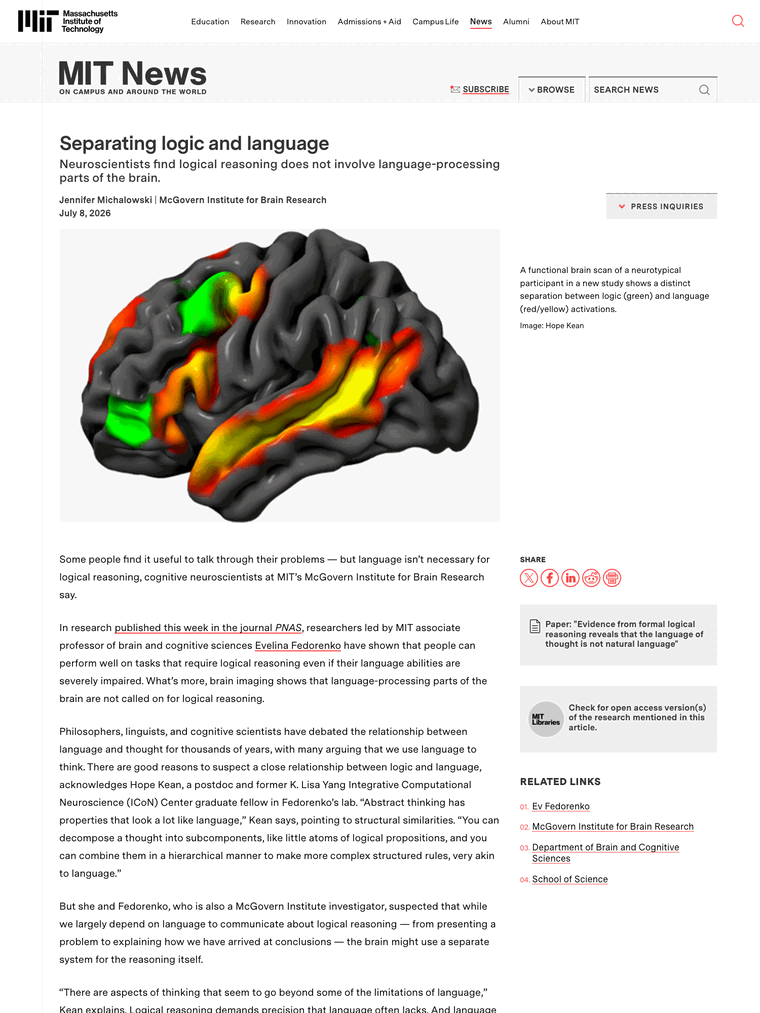 Massachusetts Institute of Technology

Education Research Innovation Admissions + Aid Campus Life News Alumni About MIT

MIT News
ON CAMPUS AND AROUND THE WORLD

SUBSCRIBE BROWSE SEARCH NEWS

Separating logic and language

Neuroscientists find logical reasoning does not involve language-processing parts of the brain.

Jennifer Michalowski | McGovern Institute for Brain Research
July 8, 2026

PRESS INQUIRIES

A functional brain scan of a neurotypical participant in a new study shows a distinct separation between logic (green) and language (red/yellow) activations.
Image: Hope Kean

Some people find it useful to talk through their problems — but language isn't necessary for logical reasoning, cognitive neuroscientists at MIT's McGovern Institute for Brain Research say.

In research published this week in the journal PNAS, researchers led by MIT associate professor of brain and cognitive sciences Evelina Fedorenko have shown that people can perform well on tasks that require logical reasoning even if their language abilities are severely impaired. What's more, brain imaging shows that language-processing parts of the brain are not called on for logical reasoning.

Philosophers, linguists, and cognitive scientists have debated the relationship between language and thought for thousands of years, with many arguing that we use language to think. There are good reasons to suspect a close relationship between logic and language, acknowledges Hope Kean, a postdoc and former K. Lisa Yang Integrative Computational Neuroscience (ICoN) Center graduate fellow in Fedorenko's lab. "Abstract thinking has properties that look a lot like language," Kean says, pointing to structural similarities. "You can decompose a thought into subcomponents, like little atoms of logical propositions, and you can combine them in a hierarchical manner to make more complex structured rules, very akin to language."

But she and Fedorenko, who is also a McGovern Institute investigator, suspected that while we largely depend on language to communicate about logical reasoning — from presenting a problem to explaining how we have arrived at conclusions — the brain might use a separate system for the reasoning itself.

"There are aspects of thinking that seem to go beyond some of the limitations of language," Kean explains. Logical reasoning demands precision that language often lacks. And language

SHARE

Paper: "Evidence from formal logical reasoning reveals that the language of thought is not natural language"

MIT Libraries
Check for open access version(s) of the research mentioned in this article.

RELATED LINKS
01. Ev Fedorenko
02. McGovern Institute for Brain Research
03. Department of Brain and Cognitive Sciences
04. School of Science